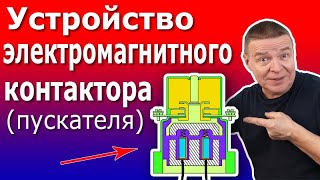 Устройство электромагнитного контактора (пускателя)